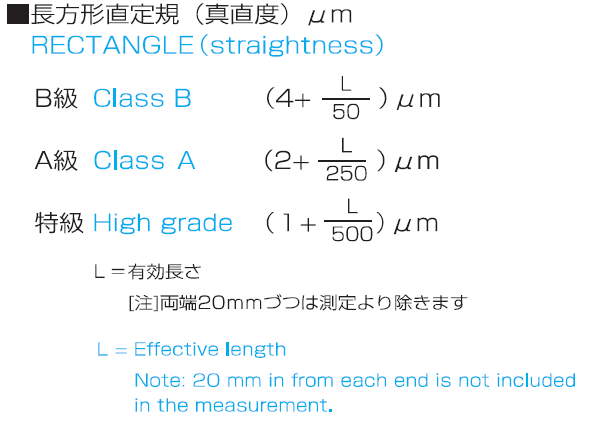 ■長方形直定規（真直度）μm
RECTANGLE（straightness）

B級 Class B $(4+\frac{L}{50})$ μm

A級 Class A $(2+\frac{L}{250})$ μm

特級 High grade $(1+\frac{L}{500})$ μm

L＝有効長さ

[注]両端20mmづつは測定より除きます

L = Effective length

Note: 20 mm in from each end is not included in the measurement.